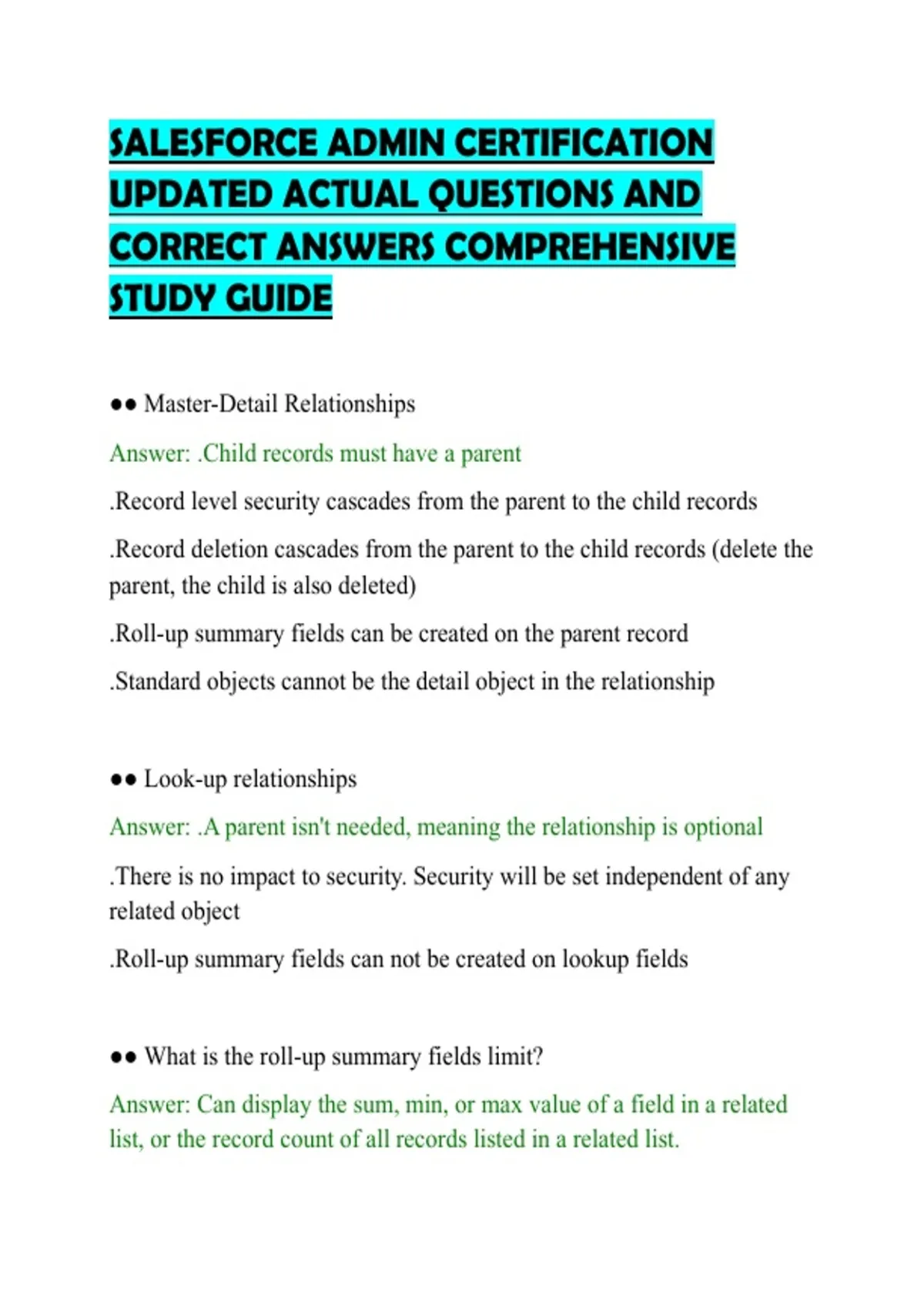 SALESFORCE ADMIN CERTIFICATION UPDATED ACTUAL QUESTIONS AND CORRECT ANSWERS COMPREHENSIVE STUDY GUIDE

●● Master-Detail Relationships

Answer: .Child records must have a parent

.Record level security cascades from the parent to the child records

.Record deletion cascades from the parent to the child records (delete the parent, the child is also deleted)

.Roll-up summary fields can be created on the parent record

.Standard objects cannot be the detail object in the relationship

●● Look-up relationships

Answer: .A parent isn't needed, meaning the relationship is optional

.There is no impact to security. Security will be set independent of any related object

.Roll-up summary fields can not be created on lookup fields

●● What is the roll-up summary fields limit?

Answer: Can display the sum, min, or max value of a field in a related list, or the record count of all records listed in a related list.